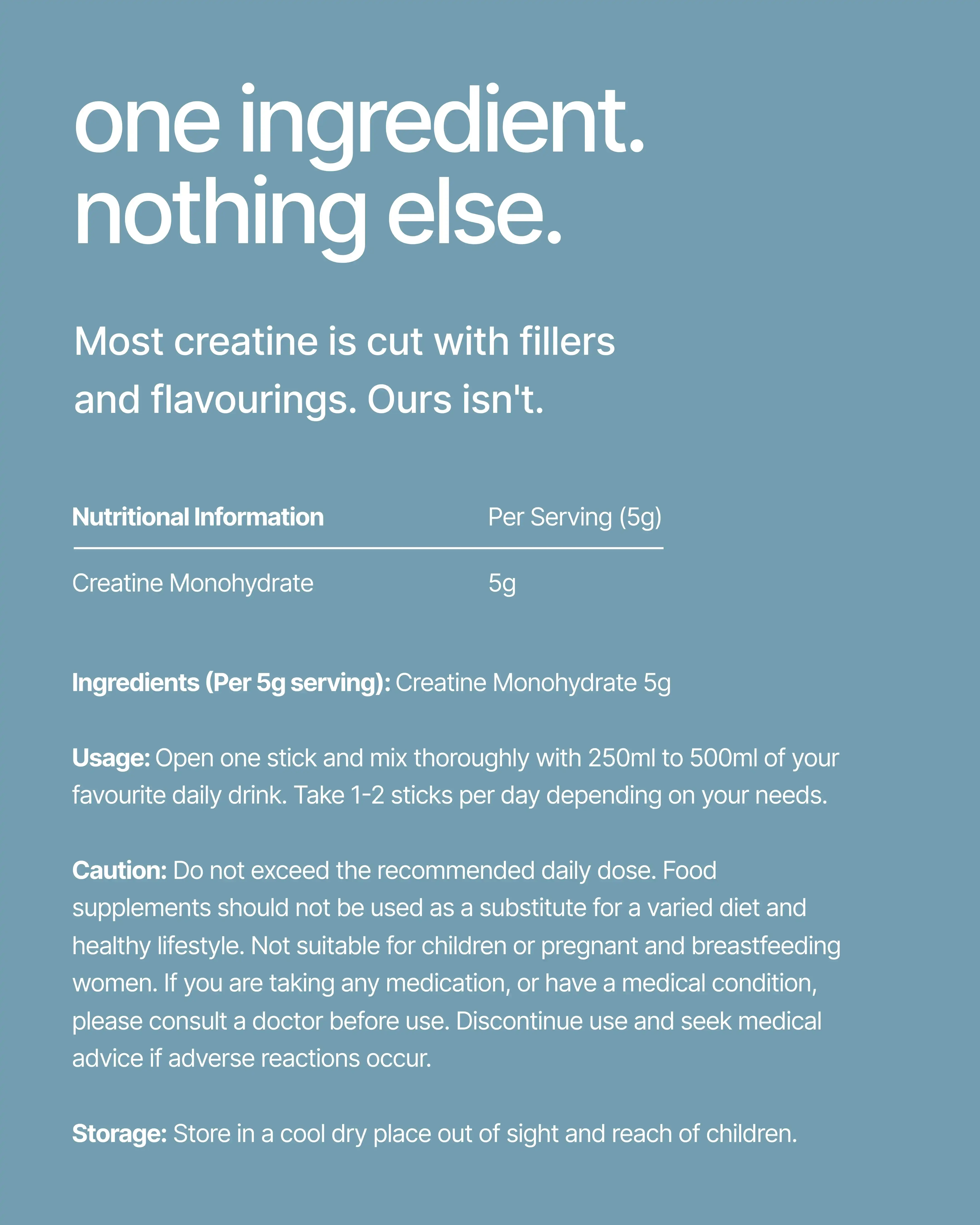 one ingredient.
nothing else.

Most creatine is cut with fillers and flavourings. Ours isn't.

| Nutritional Information | Per Serving (5g) |
|---|---|
| Creatine Monohydrate | 5g |

Ingredients (Per 5g serving): Creatine Monohydrate 5g

Usage: Open one stick and mix thoroughly with 250ml to 500ml of your favourite daily drink. Take 1-2 sticks per day depending on your needs.

Caution: Do not exceed the recommended daily dose. Food supplements should not be used as a substitute for a varied diet and healthy lifestyle. Not suitable for children or pregnant and breastfeeding women. If you are taking any medication, or have a medical condition, please consult a doctor before use. Discontinue use and seek medical advice if adverse reactions occur.

Storage: Store in a cool dry place out of sight and reach of children.